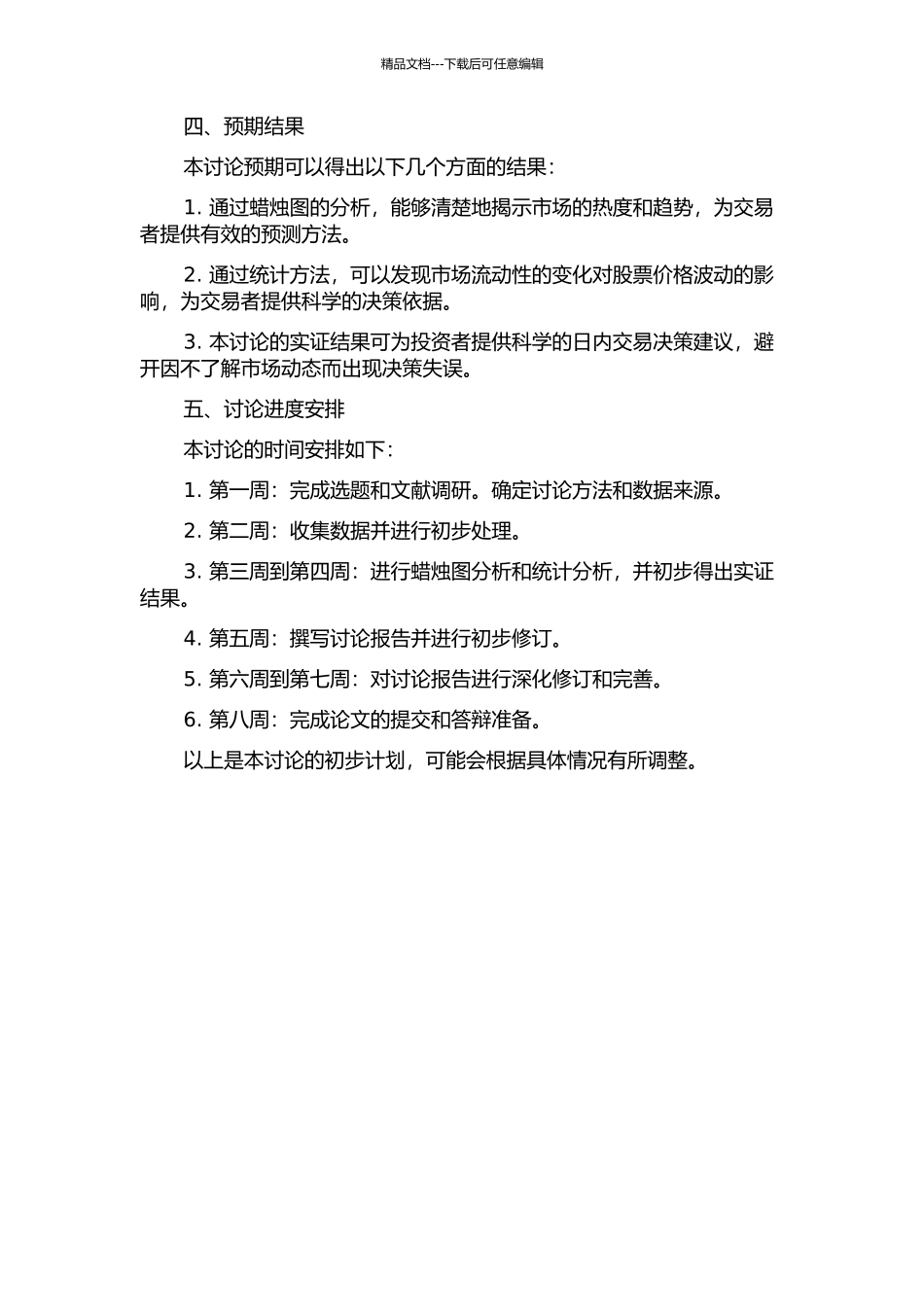 精品文档---下载后可任意编辑

四、预期结果

本讨论预期可以得出以下几个方面的结果：

1. 通过蜡烛图的分析，能够清楚地揭示市场的热度和趋势，为交易者提供有效的预测方法。

2. 通过统计方法，可以发现市场流动性的变化对股票价格波动的影响，为交易者提供科学的决策依据。

3. 本讨论的实证结果可为投资者提供科学的日内交易决策建议，避开因不了解市场动态而出现决策失误。

五、讨论进度安排

本讨论的时间安排如下：

1. 第一周：完成选题和文献调研。确定讨论方法和数据来源。

2. 第二周：收集数据并进行初步处理。

3. 第三周到第四周：进行蜡烛图分析和统计分析，并初步得出实证结果。

4. 第五周：撰写讨论报告并进行初步修订。

5. 第六周到第七周：对讨论报告进行深化修订和完善。

6. 第八周：完成论文的提交和答辩准备。

以上是本讨论的初步计划，可能会根据具体情况有所调整。